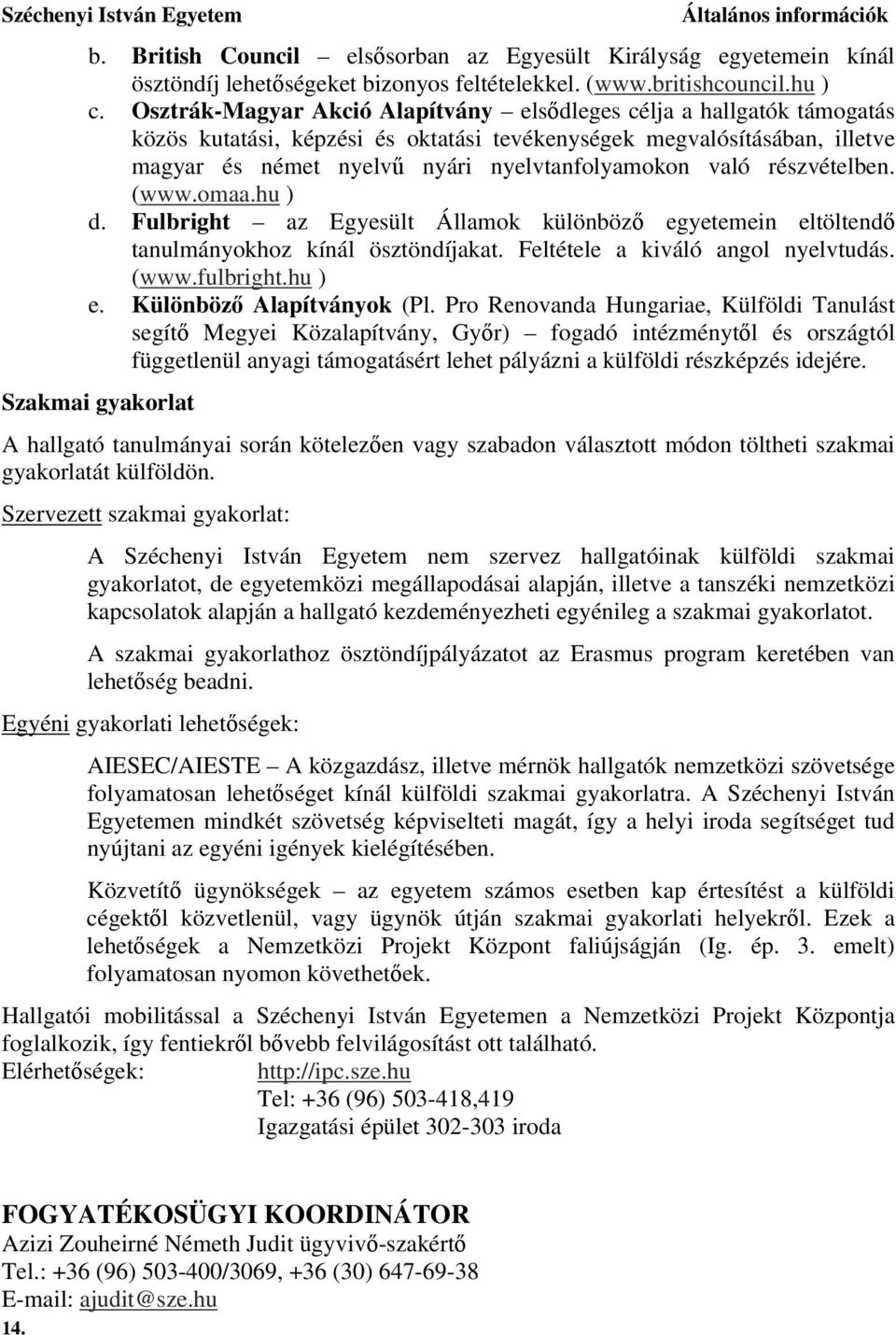 Széchenyi István Egyetem Általános információk

b. British Council – elsősorban az Egyesült Királyság egyetemein kínál ösztöndíj lehetőségeket bizonyos feltételekkel. (www.britishcouncil.hu )

c. Osztrák-Magyar Akció Alapítvány – elsődleges célja a hallgatók támogatás közös kutatási, képzési és oktatási tevékenységek megvalósításában, illetve magyar és német nyelvű nyári nyelvtanfolyamokon való részvételben. (www.omaa.hu )

d. Fulbright – az Egyesült Államok különböző egyetemein eltöltendő tanulmányokhoz kínál ösztöndíjakat. Feltétele a kiváló angol nyelvtudás. (www.fulbright.hu )

e. Különböző Alapítványok (Pl. Pro Renovanda Hungariae, Külföldi Tanulást segítő Megyei Közalapítvány, Győr) – fogadó intézménytől és országtól függetlenül anyagi támogatásért lehet pályázni a külföldi részképzés idejére.

Szakmai gyakorlat

A hallgató tanulmányai során kötelezően vagy szabadon választott módon töltheti szakmai gyakorlatát külföldön.

Szervezett szakmai gyakorlat:

A Széchenyi István Egyetem nem szervez hallgatóinak külföldi szakmai gyakorlatot, de egyetemközi megállapodásai alapján, illetve a tanszéki nemzetközi kapcsolatok alapján a hallgató kezdeményezheti egyénileg a szakmai gyakorlatot.

A szakmai gyakorlathoz ösztöndíjpályázatot az Erasmus program keretében van lehetőség beadni.

Egyéni gyakorlati lehetőségek:

AIESEC/AIESTE – A közgazdász, illetve mérnök hallgatók nemzetközi szövetsége folyamatosan lehetőséget kínál külföldi szakmai gyakorlatra. A Széchenyi István Egyetemen mindkét szövetség képviselteti magát, így a helyi iroda segítséget tud nyújtani az egyéni igények kielégítésében.

Közvetítő ügynökségek – az egyetem számos esetben kap értesítést a külföldi cégektől közvetlenül, vagy ügynök útján szakmai gyakorlati helyekről. Ezek a lehetőségek a Nemzetközi Projekt Központ faliújságján (Ig. ép. 3. emelt) folyamatosan nyomon követhetőek.

Hallgatói mobilitással a Széchenyi István Egyetemen a Nemzetközi Projekt Központja foglalkozik, így fentiekről bővebb felvilágosítást ott található.
Elérhetőségek: http://ipc.sze.hu
Tel: +36 (96) 503-418,419
Igazgatási épület 302-303 iroda

FOGYATÉKOSÜGYI KOORDINÁTOR
Azizi Zouheirné Németh Judit ügyvivő-szakértő
Tel.: +36 (96) 503-400/3069, +36 (30) 647-69-38
E-mail: ajudit@sze.hu

14.